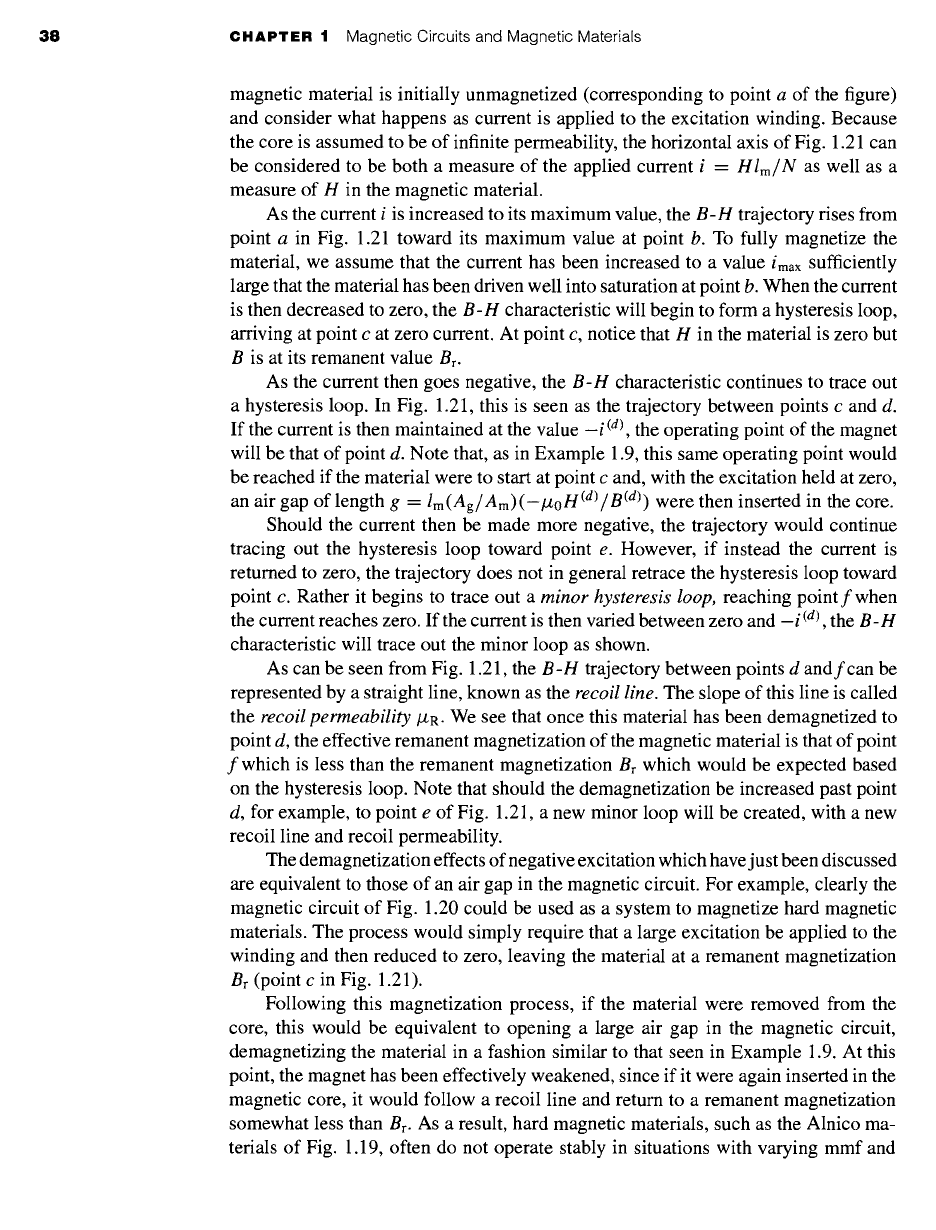 38 CHAPTER 1 Magnetic Circuits and Magnetic Materials

magnetic material is initially unmagnetized (corresponding to point $a$ of the figure) and consider what happens as current is applied to the excitation winding. Because the core is assumed to be of infinite permeability, the horizontal axis of Fig. 1.21 can be considered to be both a measure of the applied current $i = Hl_m/N$ as well as a measure of $H$ in the magnetic material.

As the current $i$ is increased to its maximum value, the $B$-$H$ trajectory rises from point $a$ in Fig. 1.21 toward its maximum value at point $b$. To fully magnetize the material, we assume that the current has been increased to a value $i_{max}$ sufficiently large that the material has been driven well into saturation at point $b$. When the current is then decreased to zero, the $B$-$H$ characteristic will begin to form a hysteresis loop, arriving at point $c$ at zero current. At point $c$, notice that $H$ in the material is zero but $B$ is at its remanent value $B_r$.

As the current then goes negative, the $B$-$H$ characteristic continues to trace out a hysteresis loop. In Fig. 1.21, this is seen as the trajectory between points $c$ and $d$. If the current is then maintained at the value $-i^{(d)}$, the operating point of the magnet will be that of point $d$. Note that, as in Example 1.9, this same operating point would be reached if the material were to start at point $c$ and, with the excitation held at zero, an air gap of length $g = l_m(A_g/A_m)(-\mu_0 H^{(d)}/B^{(d)})$ were then inserted in the core.

Should the current then be made more negative, the trajectory would continue tracing out the hysteresis loop toward point $e$. However, if instead the current is returned to zero, the trajectory does not in general retrace the hysteresis loop toward point $c$. Rather it begins to trace out a minor hysteresis loop, reaching point $f$ when the current reaches zero. If the current is then varied between zero and $-i^{(d)}$, the $B$-$H$ characteristic will trace out the minor loop as shown.

As can be seen from Fig. 1.21, the $B$-$H$ trajectory between points $d$ and $f$ can be represented by a straight line, known as the recoil line. The slope of this line is called the recoil permeability $\mu_R$. We see that once this material has been demagnetized to point $d$, the effective remanent magnetization of the magnetic material is that of point $f$ which is less than the remanent magnetization $B_r$ which would be expected based on the hysteresis loop. Note that should the demagnetization be increased past point $d$, for example, to point $e$ of Fig. 1.21, a new minor loop will be created, with a new recoil line and recoil permeability.

The demagnetization effects of negative excitation which have just been discussed are equivalent to those of an air gap in the magnetic circuit. For example, clearly the magnetic circuit of Fig. 1.20 could be used as a system to magnetize hard magnetic materials. The process would simply require that a large excitation be applied to the winding and then reduced to zero, leaving the material at a remanent magnetization $B_r$ (point $c$ in Fig. 1.21).

Following this magnetization process, if the material were removed from the core, this would be equivalent to opening a large air gap in the magnetic circuit, demagnetizing the material in a fashion similar to that seen in Example 1.9. At this point, the magnet has been effectively weakened, since if it were again inserted in the magnetic core, it would follow a recoil line and return to a remanent magnetization somewhat less than $B_r$. As a result, hard magnetic materials, such as the Alnico materials of Fig. 1.19, often do not operate stably in situations with varying mmf and